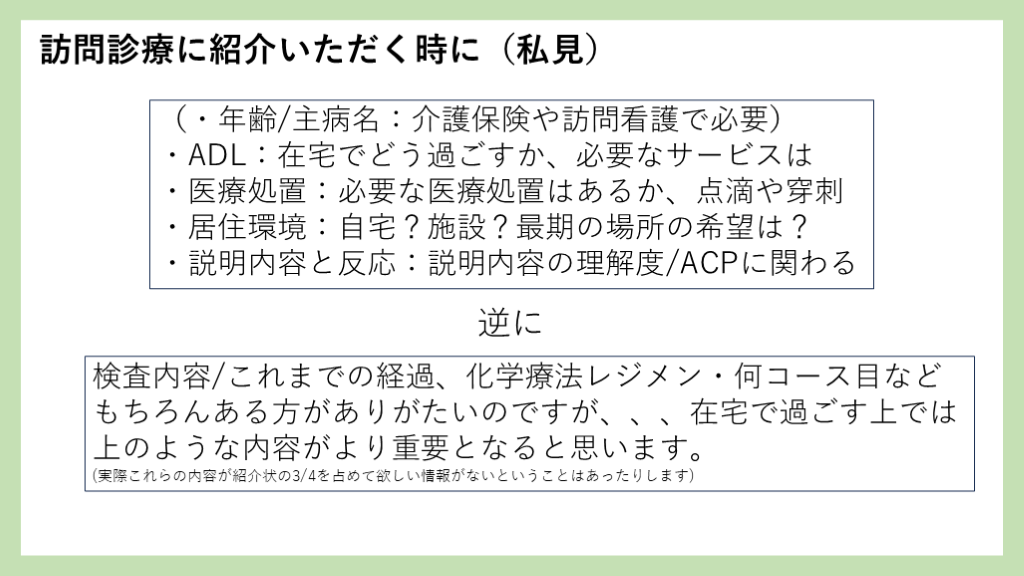 訪問診療に紹介いただく時に（私見）

（・年齢/主病名：介護保険や訪問看護で必要）
・ADL：在宅でどう過ごすか、必要なサービスは
・医療処置：必要な医療処置はあるか、点滴や穿刺
・居住環境：自宅？施設？最期の場所の希望は？
・説明内容と反応：説明内容の理解度/ACPに関わる

逆に

検査内容/これまでの経過、化学療法レジメン・何コース目などもちろんある方がありがたいのですが、、、在宅で過ごす上では上のような内容がより重要となると思います。
(実際これらの内容が紹介状の3/4を占めて欲しい情報がないということはあったりします)